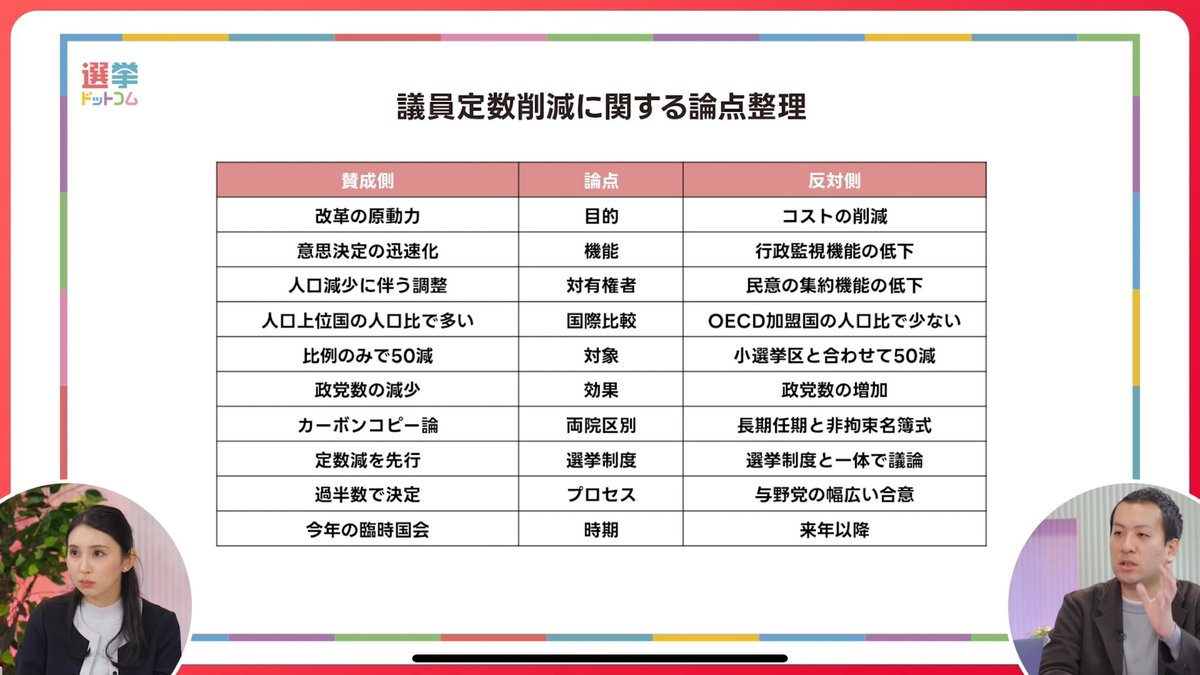 選挙
ドットコム

議員定数削減に関する論点整理

| 賛成側 | 論点 | 反対側 |
|---|---|---|
| 改革の原動力 | 目的 | コストの削減 |
| 意思決定の迅速化 | 機能 | 行政監視機能の低下 |
| 人口減少に伴う調整 | 対有権者 | 民意の集約機能の低下 |
| 人口上位国の人口比で多い | 国際比較 | OECD加盟国の人口比で少ない |
| 比例のみで50減 | 対象 | 小選挙区と合わせて50減 |
| 政党数の減少 | 効果 | 政党数の増加 |
| カーボンコピー論 | 両院区別 | 長期任期と非拘束名簿式 |
| 定数減を先行 | 選挙制度 | 選挙制度と一体で議論 |
| 過半数で決定 | プロセス | 与野党の幅広い合意 |
| 今年の臨時国会 | 時期 | 来年以降 |